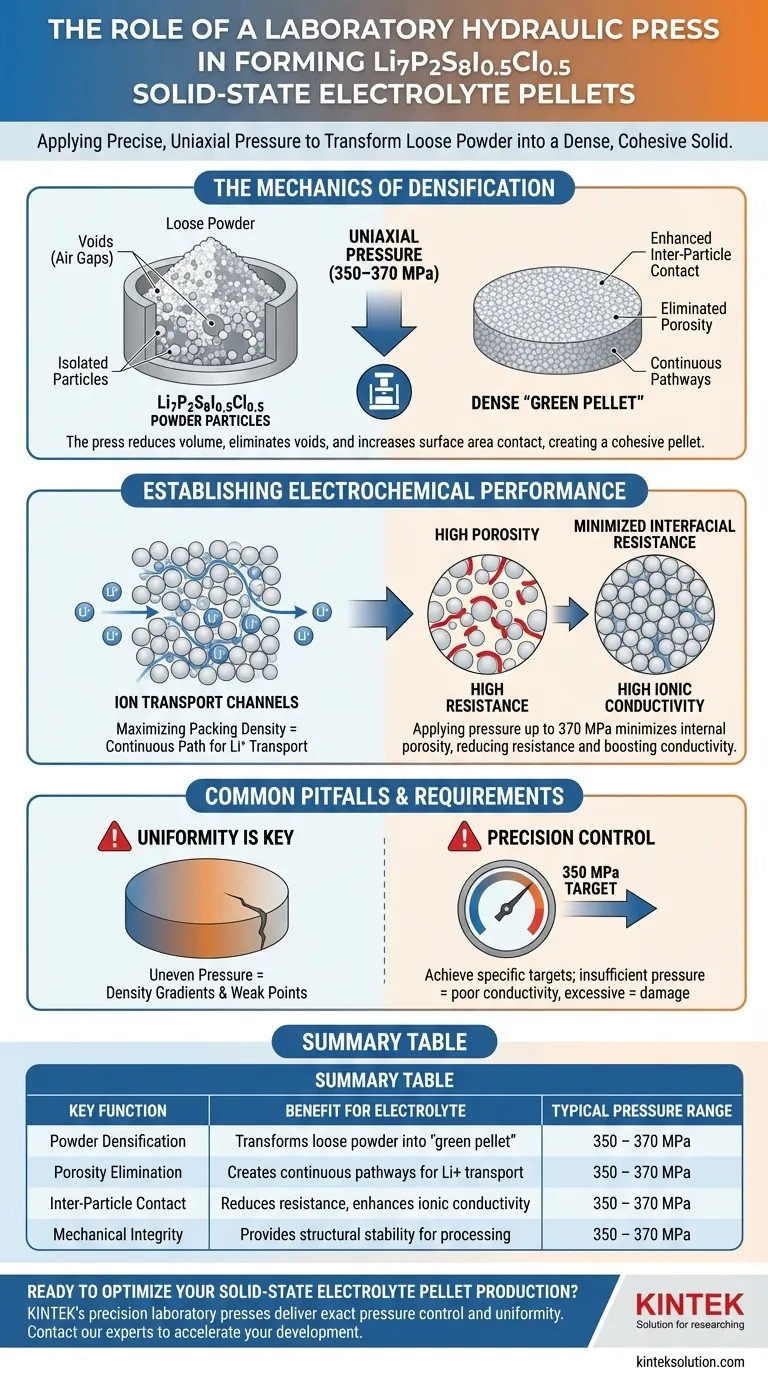 THE ROLE OF A LABORATORY HYDRAULIC PRESS IN FORMING $Li_7P_2S_8I_{0.5}Cl_{0.5}$ SOLID-STATE ELECTROLYTE PELLETS

Applying Precise, Uniaxial Pressure to Transform Loose Powder into a Dense, Cohesive Solid.

THE MECHANICS OF DENSIFICATION

Loose Powder
Voids (Air Gaps)
Isolated Particles
$Li_7P_2S_8I_{0.5}Cl_{0.5}$ POWDER PARTICLES

UNIAXIAL PRESSURE (350–370 MPa)

Enhanced Inter-Particle Contact
Eliminated Porosity
Continuous Pathways
DENSE "GREEN PELLET"

The press reduces volume, eliminates voids, and increases surface area contact, creating a cohesive pellet.

ESTABLISHING ELECTROCHEMICAL PERFORMANCE

$Li^+$
$Li^+$
$Li^+$
$Li^+$
$Li^+$
ION TRANSPORT CHANNELS
Maximizing Packing Density = Continuous Path for $Li^+$ Transport

HIGH POROSITY
HIGH RESISTANCE
MINIMIZED INTERFACIAL RESISTANCE
HIGH IONIC CONDUCTIVITY
Applying pressure up to 370 MPa minimizes internal porosity, reducing resistance and boosting conductivity.

COMMON PITFALLS & REQUIREMENTS

UNIFORMITY IS KEY
Uneven Pressure = Density Gradients & Weak Points

PRECISION CONTROL
350 MPa TARGET
Achieve specific targets; insufficient pressure = poor conductivity, excessive = damage

SUMMARY TABLE

SUMMARY TABLE

| KEY FUNCTION | BENEFIT FOR ELECTROLYTE | TYPICAL PRESSURE RANGE |
|---|---|---|
| Powder Densification | Transforms loose powder into "green pellet" | 350 – 370 MPa |
| Porosity Elimination | Creates continuous pathways for Li+ transport | 350 – 370 MPa |
| Inter-Particle Contact | Reduces resistance, enhances ionic conductivity | 350 – 370 MPa |
| Mechanical Integrity | Provides structural stability for processing | 350 – 370 MPa |

READY TO OPTIMIZE YOUR SOLID-STATE ELECTROLYTE PELLET PRODUCTION?
KINTEK's precision laboratory presses deliver exact pressure control and uniformity. Contact our experts to accelerate your development.

KINTEK
Solution for researching
kinteksolution.com